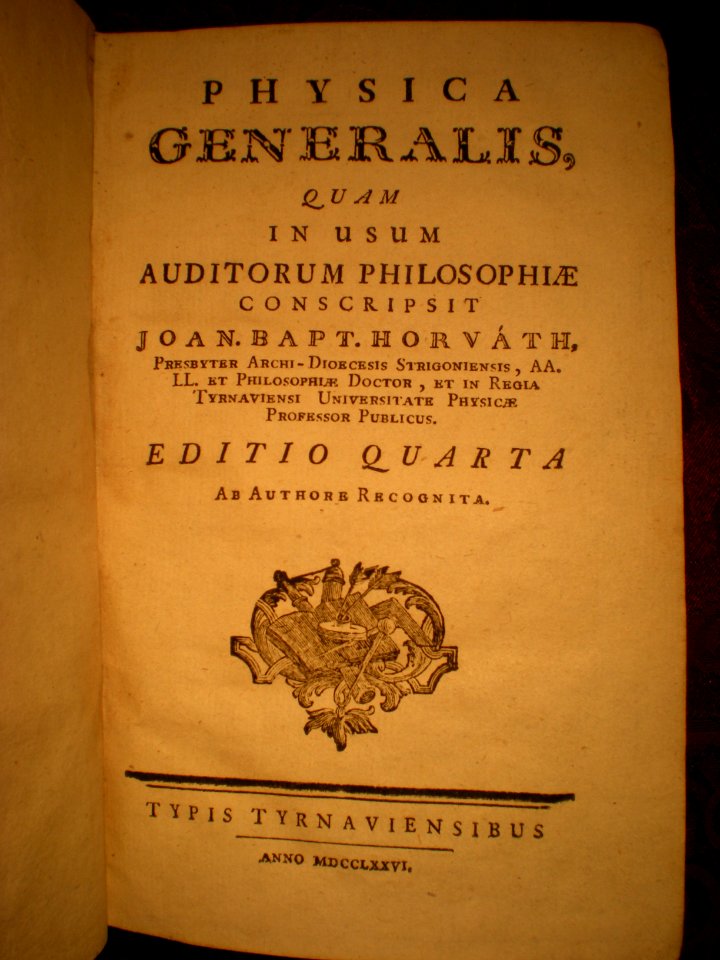 PHYSICA
GENERALIS,
QUAM
IN USUM
AUDITORUM PHILOSOPHIÆ
CONSCRIPSIT
JOAN. BAPT. HORVÁTH,
PRESBYTER ARCHI-DIOECESIS STRIGONIENSIS, AA. LL. ET PHILOSOPHIÆ DOCTOR, ET IN REGIA TYRNAVIENSI UNIVERSITATE PHYSICÆ PROFESSOR PUBLICUS.

EDITIO QUARTA
AB AUTHORE RECOGNITA.

TYPIS TYRNAVIENSIBUS
ANNO MDCCLXXVI.